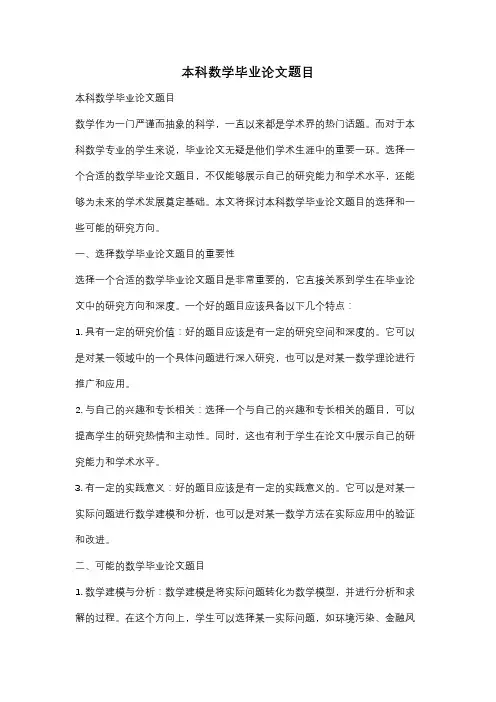 本科数学毕业论文题目

本科数学毕业论文题目

数学作为一门严谨而抽象的科学，一直以来都是学术界的热门话题。而对于本科数学专业的学生来说，毕业论文无疑是他们学术生涯中的重要一环。选择一个合适的数学毕业论文题目，不仅能够展示自己的研究能力和学术水平，还能够为未来的学术发展奠定基础。本文将探讨本科数学毕业论文题目的选择和一些可能的研究方向。

一、选择数学毕业论文题目的重要性

选择一个合适的数学毕业论文题目是非常重要的，它直接关系到学生在毕业论文中的研究方向和深度。一个好的题目应该具备以下几个特点：

1. 具有一定的研究价值：好的题目应该是有一定的研究空间和深度的。它可以是对某一领域中的一个具体问题进行深入研究，也可以是对某一数学理论进行推广和应用。

2. 与自己的兴趣和专长相关：选择一个与自己的兴趣和专长相关的题目，可以提高学生的研究热情和主动性。同时，这也有利于学生在论文中展示自己的研究能力和学术水平。

3. 有一定的实践意义：好的题目应该是有一定的实践意义的。它可以是对某一实际问题进行数学建模和分析，也可以是对某一数学方法在实际应用中的验证和改进。

二、可能的数学毕业论文题目

1. 数学建模与分析：数学建模是将实际问题转化为数学模型，并进行分析和求解的过程。在这个方向上，学生可以选择某一实际问题，如环境污染、金融风